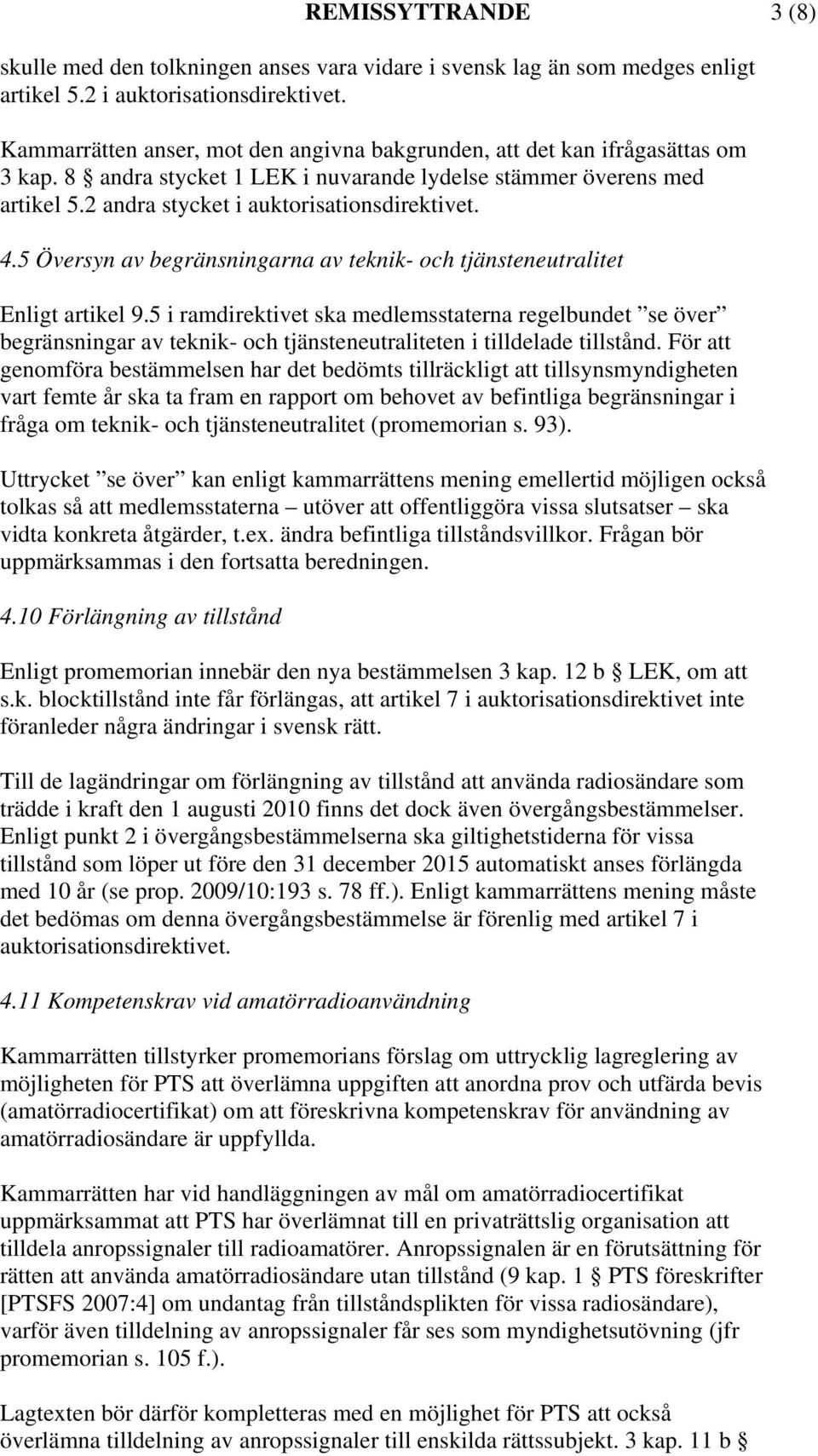 REMISSYTTRANDE 3 (8)

skulle med den tolkningen anses vara vidare i svensk lag än som medges enligt artikel 5.2 i auktorisationsdirektivet.

Kammarrätten anser, mot den angivna bakgrunden, att det kan ifrågasättas om 3 kap. 8 § andra stycket 1 LEK i nuvarande lydelse stämmer överens med artikel 5.2 andra stycket i auktorisationsdirektivet.

4.5 Översyn av begränsningarna av teknik- och tjänsteneutralitet

Enligt artikel 9.5 i ramdirektivet ska medlemsstaterna regelbundet ”se över” begränsningar av teknik- och tjänsteneutraliteten i tilldelade tillstånd. För att genomföra bestämmelsen har det bedömts tillräckligt att tillsynsmyndigheten vart femte år ska ta fram en rapport om behovet av befintliga begränsningar i fråga om teknik- och tjänsteneutralitet (promemorian s. 93).

Uttrycket ”se över” kan enligt kammarrättens mening emellertid möjligen också tolkas så att medlemsstaterna – utöver att offentliggöra vissa slutsatser – ska vidta konkreta åtgärder, t.ex. ändra befintliga tillståndsvillkor. Frågan bör uppmärksammas i den fortsatta beredningen.

4.10 Förlängning av tillstånd

Enligt promemorian innebär den nya bestämmelsen 3 kap. 12 b § LEK, om att s.k. blocktillstånd inte får förlängas, att artikel 7 i auktorisationsdirektivet inte föranleder några ändringar i svensk rätt.

Till de lagändringar om förlängning av tillstånd att använda radiosändare som trädde i kraft den 1 augusti 2010 finns det dock även övergångsbestämmelser. Enligt punkt 2 i övergångsbestämmelserna ska giltighetstiderna för vissa tillstånd som löper ut före den 31 december 2015 automatiskt anses förlängda med 10 år (se prop. 2009/10:193 s. 78 ff.). Enligt kammarrättens mening måste det bedömas om denna övergångsbestämmelse är förenlig med artikel 7 i auktorisationsdirektivet.

4.11 Kompetenskrav vid amatörradioanvändning

Kammarrätten tillstyrker promemorians förslag om uttrycklig lagreglering av möjligheten för PTS att överlämna uppgiften att anordna prov och utfärda bevis (amatörradiocertifikat) om att föreskrivna kompetenskrav för användning av amatörradiosändare är uppfyllda.

Kammarrätten har vid handläggningen av mål om amatörradiocertifikat uppmärksammat att PTS har överlämnat till en privaträttslig organisation att tilldela anropssignaler till radioamatörer. Anropssignalen är en förutsättning för rätten att använda amatörradiosändare utan tillstånd (9 kap. 1 § PTS föreskrifter [PTSFS 2007:4] om undantag från tillståndsplikten för vissa radiosändare), varför även tilldelning av anropssignaler får ses som myndighetsutövning (jfr promemorian s. 105 f.).

Lagtexten bör därför kompletteras med en möjlighet för PTS att också överlämna tilldelning av anropssignaler till enskilda rättssubjekt. 3 kap. 11 b §